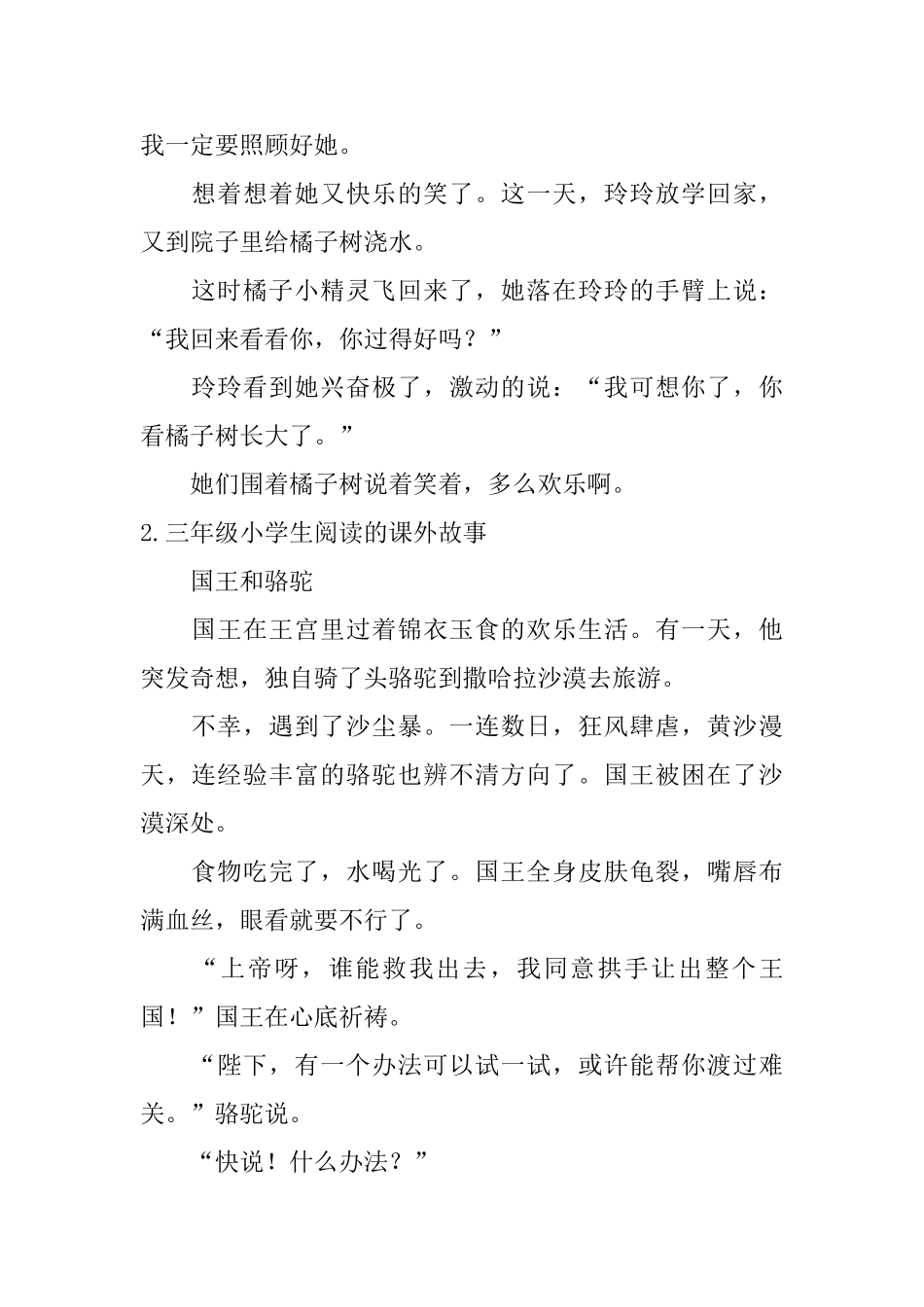 我一定要照顾好她。

想着想着她又快乐的笑了。这一天，玲玲放学回家，又到院子里给橘子树浇水。

这时橘子小精灵飞回来了，她落在玲玲的手臂上说：“我回来看看你，你过得好吗？”

玲玲看到她兴奋极了，激动的说：“我可想你了，你看橘子树长大了。”

她们围着橘子树说着笑着，多么欢乐啊。

2.三年级小学生阅读的课外故事

国王和骆驼

国王在王宫里过着锦衣玉食的欢乐生活。有一天，他突发奇想，独自骑了头骆驼到撒哈拉沙漠去旅游。

不幸，遇到了沙尘暴。一连数日，狂风肆虐，黄沙漫天，连经验丰富的骆驼也辨不清方向了。国王被困在了沙漠深处。

食物吃完了，水喝光了。国王全身皮肤龟裂，嘴唇布满血丝，眼看就要不行了。

“上帝呀，谁能救我出去，我同意拱手让出整个王国！”国王在心底祈祷。

“陛下，有一个办法可以试一试，或许能帮你渡过难关。”骆驼说。

“快说！什么办法？”